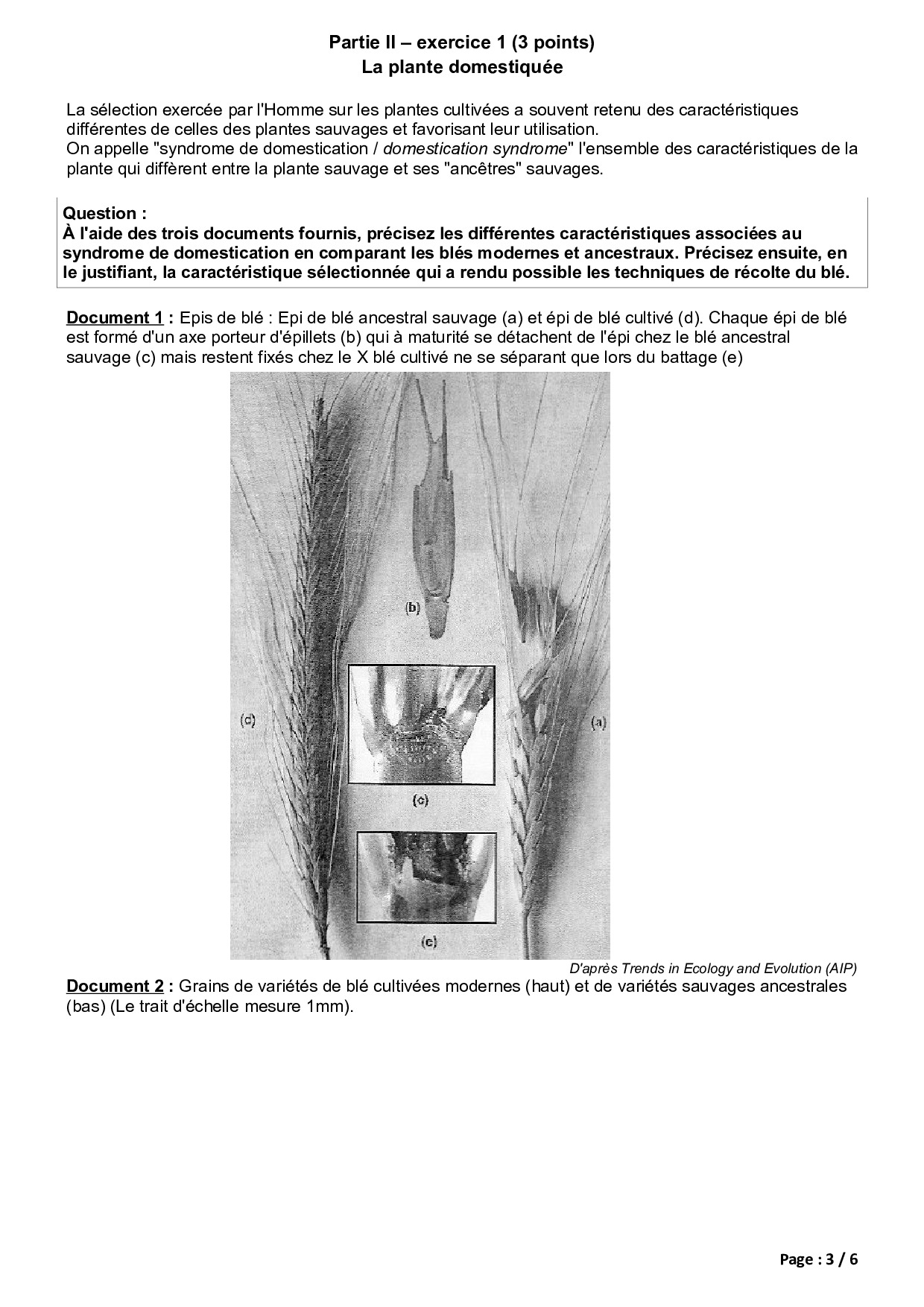 Partie II – exercice 1 (3 points)
La plante domestiquée

La sélection exercée par l'Homme sur les plantes cultivées a souvent retenu des caractéristiques différentes de celles des plantes sauvages et favorisant leur utilisation.
On appelle "syndrome de domestication / domestication syndrome" l'ensemble des caractéristiques de la plante qui diffèrent entre la plante sauvage et ses "ancêtres" sauvages.

Question :
À l'aide des trois documents fournis, précisez les différentes caractéristiques associées au syndrome de domestication en comparant les blés modernes et ancestraux. Précisez ensuite, en le justifiant, la caractéristique sélectionnée qui a rendu possible les techniques de récolte du blé.

Document 1 : Epis de blé : Epi de blé ancestral sauvage (a) et épi de blé cultivé (d). Chaque épi de blé est formé d'un axe porteur d'épillets (b) qui à maturité se détachent de l'épi chez le blé ancestral sauvage (c) mais restent fixés chez le X blé cultivé ne se séparant que lors du battage (e)

(b)
(d)
(a)
(c)
(e)

D'après Trends in Ecology and Evolution (AIP)

Document 2 : Grains de variétés de blé cultivées modernes (haut) et de variétés sauvages ancestrales (bas) (Le trait d'échelle mesure 1mm).

Page : 3 / 6